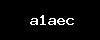 a1aec